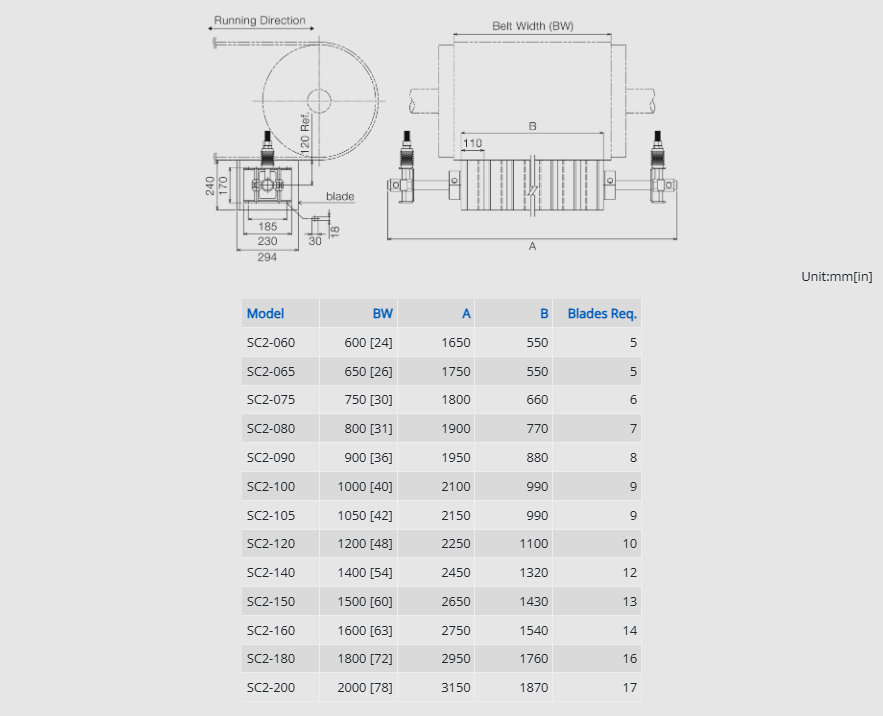 Running Direction

120 Ref.

240

170

blade

185

230

294

30

18

Belt Width (BW)

B

110

A

Unit:mm[in]

| Model | BW | A | B | Blades Req. |
|---|---|---|---|---|
| SC2-060 | 600 [24] | 1650 | 550 | 5 |
| SC2-065 | 650 [26] | 1750 | 550 | 5 |
| SC2-075 | 750 [30] | 1800 | 660 | 6 |
| SC2-080 | 800 [31] | 1900 | 770 | 7 |
| SC2-090 | 900 [36] | 1950 | 880 | 8 |
| SC2-100 | 1000 [40] | 2100 | 990 | 9 |
| SC2-105 | 1050 [42] | 2150 | 990 | 9 |
| SC2-120 | 1200 [48] | 2250 | 1100 | 10 |
| SC2-140 | 1400 [54] | 2450 | 1320 | 12 |
| SC2-150 | 1500 [60] | 2650 | 1430 | 13 |
| SC2-160 | 1600 [63] | 2750 | 1540 | 14 |
| SC2-180 | 1800 [72] | 2950 | 1760 | 16 |
| SC2-200 | 2000 [78] | 3150 | 1870 | 17 |